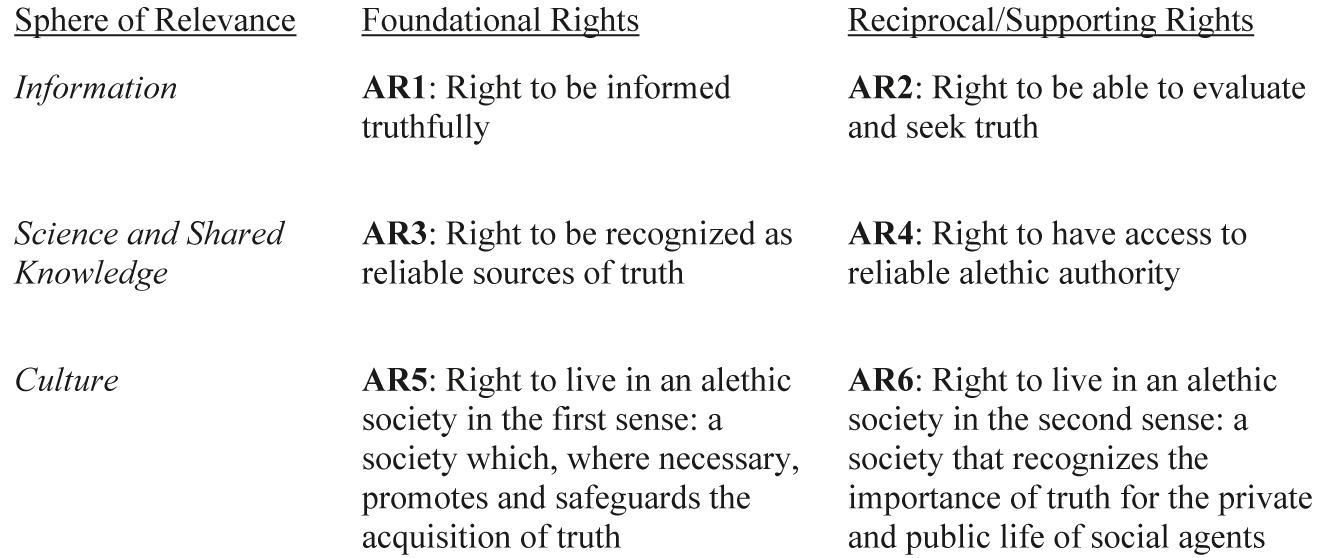 | Sphere of Relevance | Foundational Rights | Reciprocal/Supporting Rights |
|---|---|---|
| Information | AR1: Right to be informed truthfully | AR2: Right to be able to evaluate and seek truth |
| Science and Shared Knowledge | AR3: Right to be recognized as reliable sources of truth | AR4: Right to have access to reliable alethic authority |
| Culture | AR5: Right to live in an alethic society in the first sense: a society which, where necessary, promotes and safeguards the acquisition of truth | AR6: Right to live in an alethic society in the second sense: a society that recognizes the importance of truth for the private and public life of social agents |